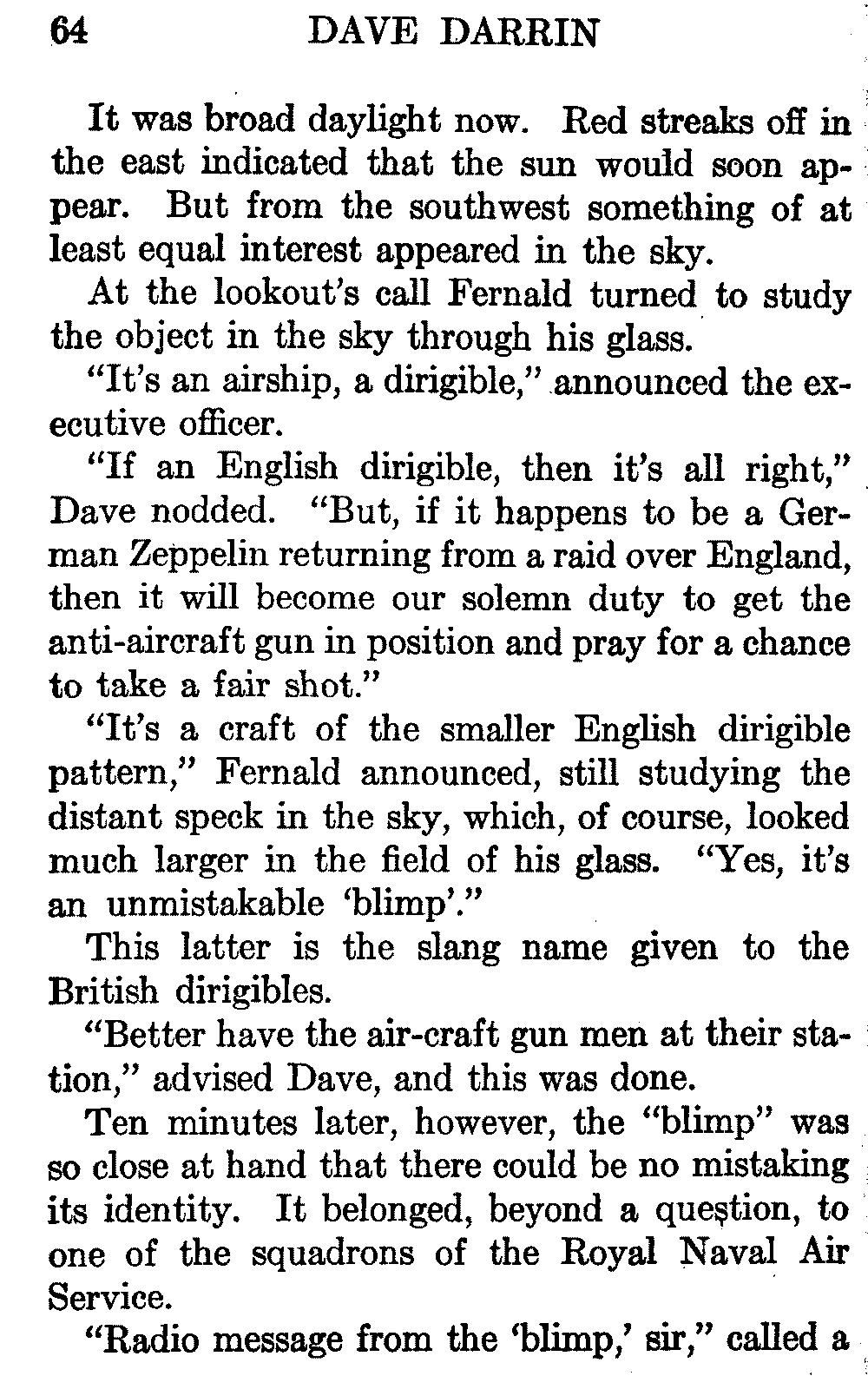 64 DAVE DARRIN

It was broad daylight now. Red streaks off in the east indicated that the sun would soon appear. But from the southwest something of at least equal interest appeared in the sky.

At the lookout's call Fernald turned to study the object in the sky through his glass.

"It's an airship, a dirigible," announced the executive officer.

"If an English dirigible, then it's all right," Dave nodded. "But, if it happens to be a German Zeppelin returning from a raid over England, then it will become our solemn duty to get the anti-aircraft gun in position and pray for a chance to take a fair shot."

"It's a craft of the smaller English dirigible pattern," Fernald announced, still studying the distant speck in the sky, which, of course, looked much larger in the field of his glass. "Yes, it's an unmistakable 'blimp'."

This latter is the slang name given to the British dirigibles.

"Better have the air-craft gun men at their station," advised Dave, and this was done.

Ten minutes later, however, the "blimp" was so close at hand that there could be no mistaking its identity. It belonged, beyond a question, to one of the squadrons of the Royal Naval Air Service.

"Radio message from the 'blimp,' sir," called a